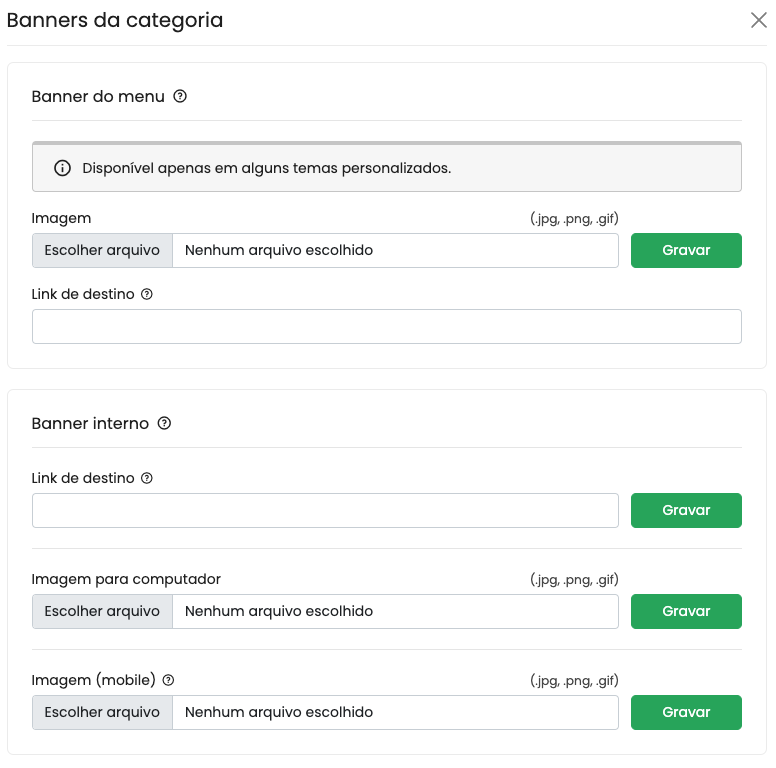 Banners da categoria

Banner do menu

Disponível apenas em alguns temas personalizados.

Imagem (.jpg, .png, .gif)

Escolher arquivo Nenhum arquivo escolhido

Gravar

Link de destino

Banner interno

Link de destino

Gravar

Imagem para computador (.jpg, .png, .gif)

Escolher arquivo Nenhum arquivo escolhido

Gravar

Imagem (mobile) (.jpg, .png, .gif)

Escolher arquivo Nenhum arquivo escolhido

Gravar